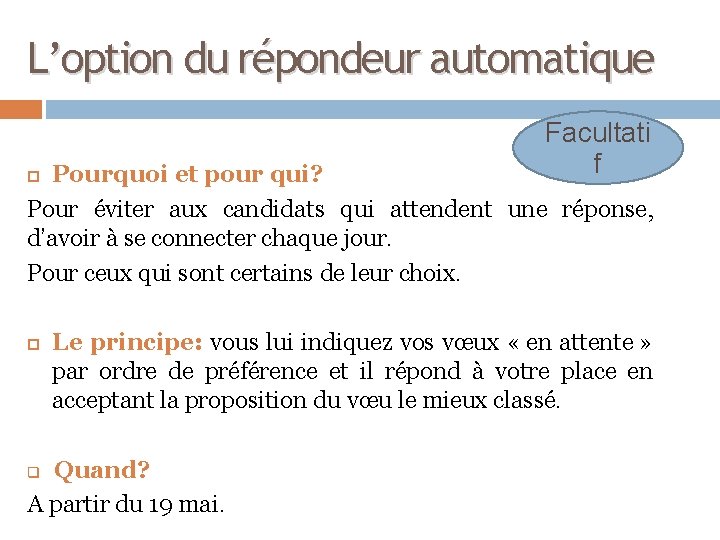 L’option du répondeur automatique

Facultatif

Pourquoi et pour qui?

Pour éviter aux candidats qui attendent une réponse, d’avoir à se connecter chaque jour.

Pour ceux qui sont certains de leur choix.

Le principe: vous lui indiquez vos vœux « en attente » par ordre de préférence et il répond à votre place en acceptant la proposition du vœu le mieux classé.

Quand?

A partir du 19 mai.